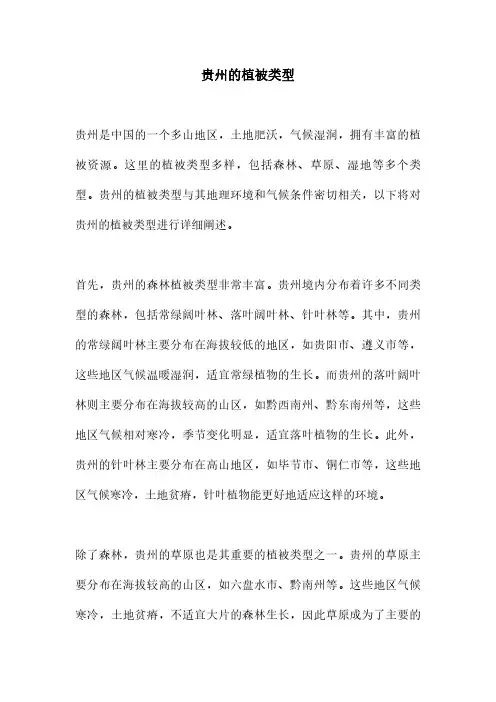 贵州的植被类型

贵州是中国的一个多山地区，土地肥沃，气候湿润，拥有丰富的植被资源。这里的植被类型多样，包括森林、草原、湿地等多个类型。贵州的植被类型与其地理环境和气候条件密切相关，以下将对贵州的植被类型进行详细阐述。

首先，贵州的森林植被类型非常丰富。贵州境内分布着许多不同类型的森林，包括常绿阔叶林、落叶阔叶林、针叶林等。其中，贵州的常绿阔叶林主要分布在海拔较低的地区，如贵阳市、遵义市等，这些地区气候温暖湿润，适宜常绿植物的生长。而贵州的落叶阔叶林则主要分布在海拔较高的山区，如黔西南州、黔东南州等，这些地区气候相对寒冷，季节变化明显，适宜落叶植物的生长。此外，贵州的针叶林主要分布在高山地区，如毕节市、铜仁市等，这些地区气候寒冷，土地贫瘠，针叶植物能更好地适应这样的环境。

除了森林，贵州的草原也是其重要的植被类型之一。贵州的草原主要分布在海拔较高的山区，如六盘水市、黔南州等。这些地区气候寒冷，土地贫瘠，不适宜大片的森林生长，因此草原成为了主要的